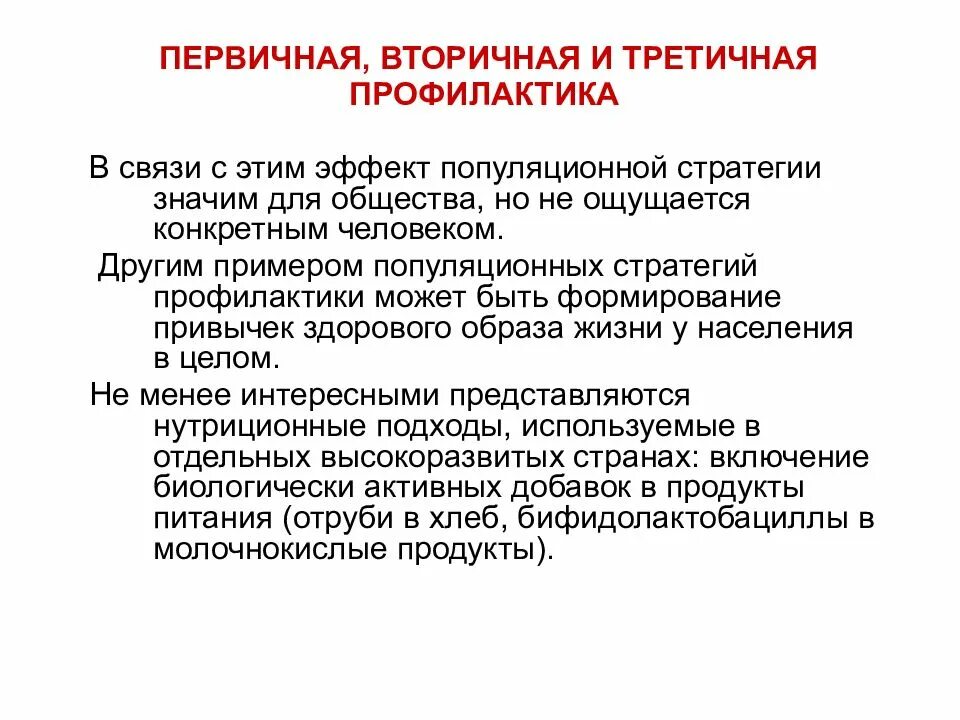 ПЕРВИЧНАЯ, ВТОРИЧНАЯ И ТРЕТИЧНАЯ ПРОФИЛАКТИКА

В связи с этим эффект популяционной стратегии значим для общества, но не ощущается конкретным человеком.

Другим примером популяционных стратегий профилактики может быть формирование привычек здорового образа жизни у населения в целом.

Не менее интересными представляются нутриционные подходы, используемые в отдельных высокоразвитых странах: включение биологически активных добавок в продукты питания (отруби в хлеб, бифидолактобациллы в молочнокислые продукты).